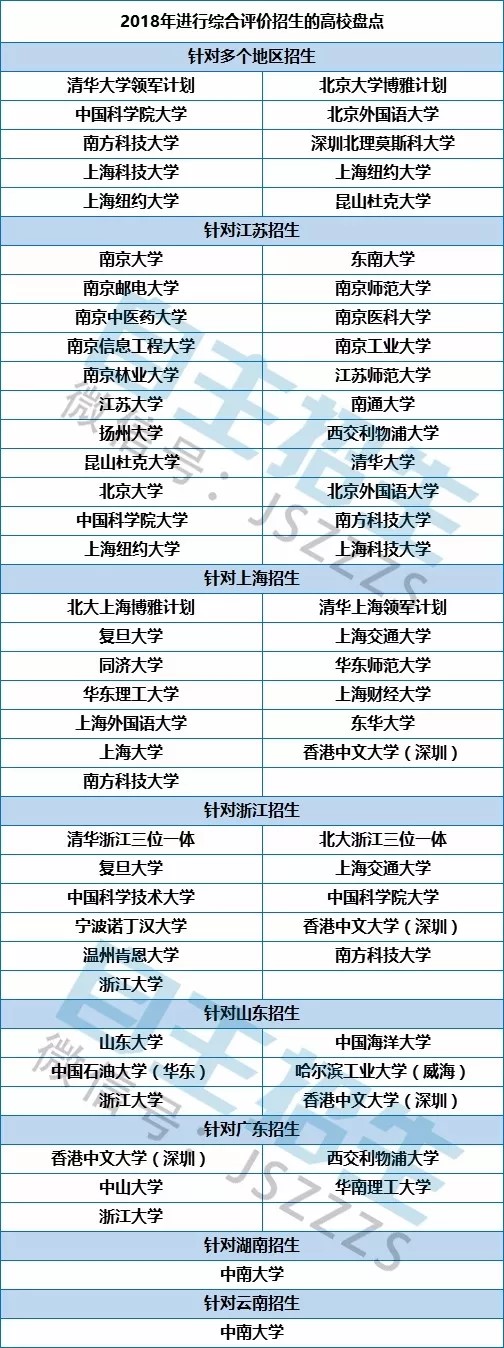 | 2018年进行综合评价招生的高校盘点 | |
|---|---|
| 针对多个地区招生 | |
| 清华大学领军计划 | 北京大学博雅计划 |
| 中国科学院大学 | 北京外国语大学 |
| 南方科技大学 | 深圳北理莫斯科大学 |
| 上海科技大学 | 上海纽约大学 |
| 上海纽约大学 | 昆山杜克大学 |
| 针对江苏招生 | |
| 南京大学 | 东南大学 |
| 南京邮电大学 | 南京师范大学 |
| 南京中医药大学 | 南京医科大学 |
| 南京信息工程大学 | 南京工业大学 |
| 南京林业大学 | 江苏师范大学 |
| 江苏大学 | 南通大学 |
| 扬州大学 | 西交利物浦大学 |
| 昆山杜克大学 | 清华大学 |
| 北京大学 | 北京外国语大学 |
| 中国科学院大学 | 南方科技大学 |
| 上海纽约大学 | 上海科技大学 |
| 针对上海招生 | |
| 北大上海博雅计划 | 清华上海领军计划 |
| 复旦大学 | 上海交通大学 |
| 同济大学 | 华东师范大学 |
| 华东理工大学 | 上海财经大学 |
| 上海外国语大学 | 东华大学 |
| 上海大学 | 香港中文大学（深圳） |
| 南方科技大学 | |
| 针对浙江招生 | |
| 清华浙江三位一体 | 北大浙江三位一体 |
| 复旦大学 | 上海交通大学 |
| 中国科学技术大学 | 中国科学院大学 |
| 宁波诺丁汉大学 | 香港中文大学（深圳） |
| 温州肯恩大学 | 南方科技大学 |
| 浙江大学 | |
| 针对山东招生 | |
| 山东大学 | 中国海洋大学 |
| 中国石油大学（华东） | 哈尔滨工业大学（威海） |
| 浙江大学 | 香港中文大学（深圳） |
| 针对广东招生 | |
| 香港中文大学（深圳） | 西交利物浦大学 |
| 中山大学 | 华南理工大学 |
| 浙江大学 | |
| 针对湖南招生 | |
| 中南大学 | |
| 针对云南招生 | |
| 中南大学 | |

微信号：JSZZZS